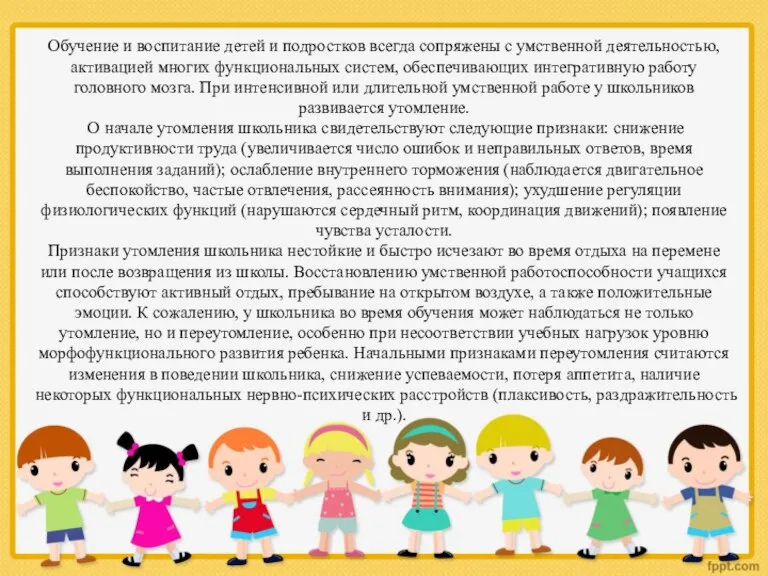 Обучение и воспитание детей и подростков всегда сопряжены с умственной деятельностью, активацией многих функциональных систем, обеспечивающих интегративную работу головного мозга. При интенсивной или длительной умственной работе у школьников развивается утомление.

О начале утомления школьника свидетельствуют следующие признаки: снижение продуктивности труда (увеличивается число ошибок и неправильных ответов, время выполнения заданий); ослабление внутреннего торможения (наблюдается двигательное беспокойство, частые отвлечения, рассеянность внимания); ухудшение регуляции физиологических функций (нарушаются сердечный ритм, координация движений); появление чувства усталости.

Признаки утомления школьника нестойкие и быстро исчезают во время отдыха на перемене или после возвращения из школы. Восстановлению умственной работоспособности учащихся способствуют активный отдых, пребывание на открытом воздухе, а также положительные эмоции. К сожалению, у школьника во время обучения может наблюдаться не только утомление, но и переутомление, особенно при несоответствии учебных нагрузок уровню морфофункционального развития ребенка. Начальными признаками переутомления считаются изменения в поведении школьника, снижение успеваемости, потеря аппетита, наличие некоторых функциональных нервно-психических расстройств (плаксивость, раздражительность и др.).

fppt.com